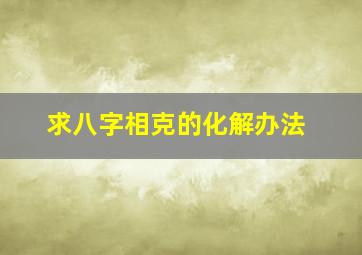 求八字相克的化解办法